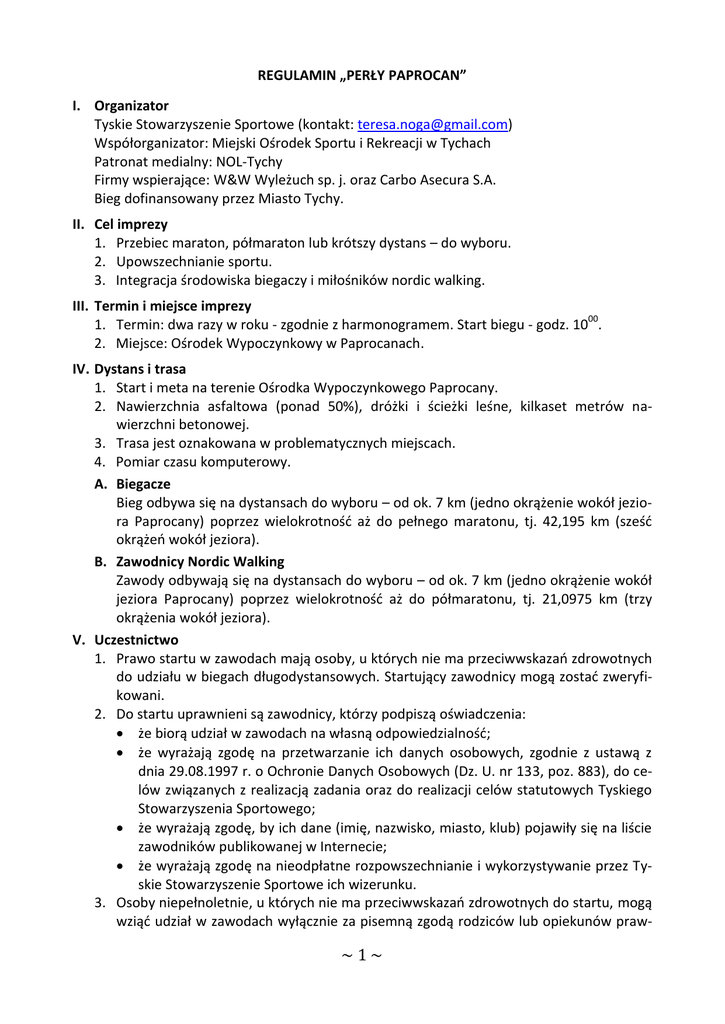 REGULAMIN „PERŁY PAPROCAN"

I. Organizator
Tyskie Stowarzyszenie Sportowe (kontakt: teresa.noga@gmail.com)
Współorganizator: Miejski Ośrodek Sportu i Rekreacji w Tychach
Patronat medialny: NOL-Tychy
Firmy wspierające: W&W Wyleżuch sp. j. oraz Carbo Asecura S.A.
Bieg dofinansowany przez Miasto Tychy.

II. Cel imprezy
1. Przebiec maraton, półmaraton lub krótszy dystans – do wyboru.
2. Upowszechnianie sportu.
3. Integracja środowiska biegaczy i miłośników nordic walking.

III. Termin i miejsce imprezy
1. Termin: dwa razy w roku - zgodnie z harmonogramem. Start biegu - godz. $10^{00}$.
2. Miejsce: Ośrodek Wypoczynkowy w Paprocanach.

IV. Dystans i trasa
1. Start i meta na terenie Ośrodka Wypoczynkowego Paprocany.
2. Nawierzchnia asfaltowa (ponad 50%), dróżki i ścieżki leśne, kilkaset metrów nawierzchni betonowej.
3. Trasa jest oznakowana w problematycznych miejscach.
4. Pomiar czasu komputerowy.
A. Biegacze
Bieg odbywa się na dystansach do wyboru – od ok. 7 km (jedno okrążenie wokół jeziora Paprocany) poprzez wielokrotność aż do pełnego maratonu, tj. 42,195 km (sześć okrążeń wokół jeziora).
B. Zawodnicy Nordic Walking
Zawody odbywają się na dystansach do wyboru – od ok. 7 km (jedno okrążenie wokół jeziora Paprocany) poprzez wielokrotność aż do półmaratonu, tj. 21,0975 km (trzy okrążenia wokół jeziora).

V. Uczestnictwo
1. Prawo startu w zawodach mają osoby, u których nie ma przeciwwskazań zdrowotnych do udziału w biegach długodystansowych. Startujący zawodnicy mogą zostać zweryfikowani.
2. Do startu uprawnieni są zawodnicy, którzy podpiszą oświadczenia:
• że biorą udział w zawodach na własną odpowiedzialność;
• że wyrażają zgodę na przetwarzanie ich danych osobowych, zgodnie z ustawą z dnia 29.08.1997 r. o Ochronie Danych Osobowych (Dz. U. nr 133, poz. 883), do celów związanych z realizacją zadania oraz do realizacji celów statutowych Tyskiego Stowarzyszenia Sportowego;
• że wyrażają zgodę, by ich dane (imię, nazwisko, miasto, klub) pojawiły się na liście zawodników publikowanej w Internecie;
• że wyrażają zgodę na nieodpłatne rozpowszechnianie i wykorzystywanie przez Tyskie Stowarzyszenie Sportowe ich wizerunku.
3. Osoby niepełnoletnie, u których nie ma przeciwwskazań zdrowotnych do startu, mogą wziąć udział w zawodach wyłącznie za pisemną zgodą rodziców lub opiekunów praw-

~ 1 ~